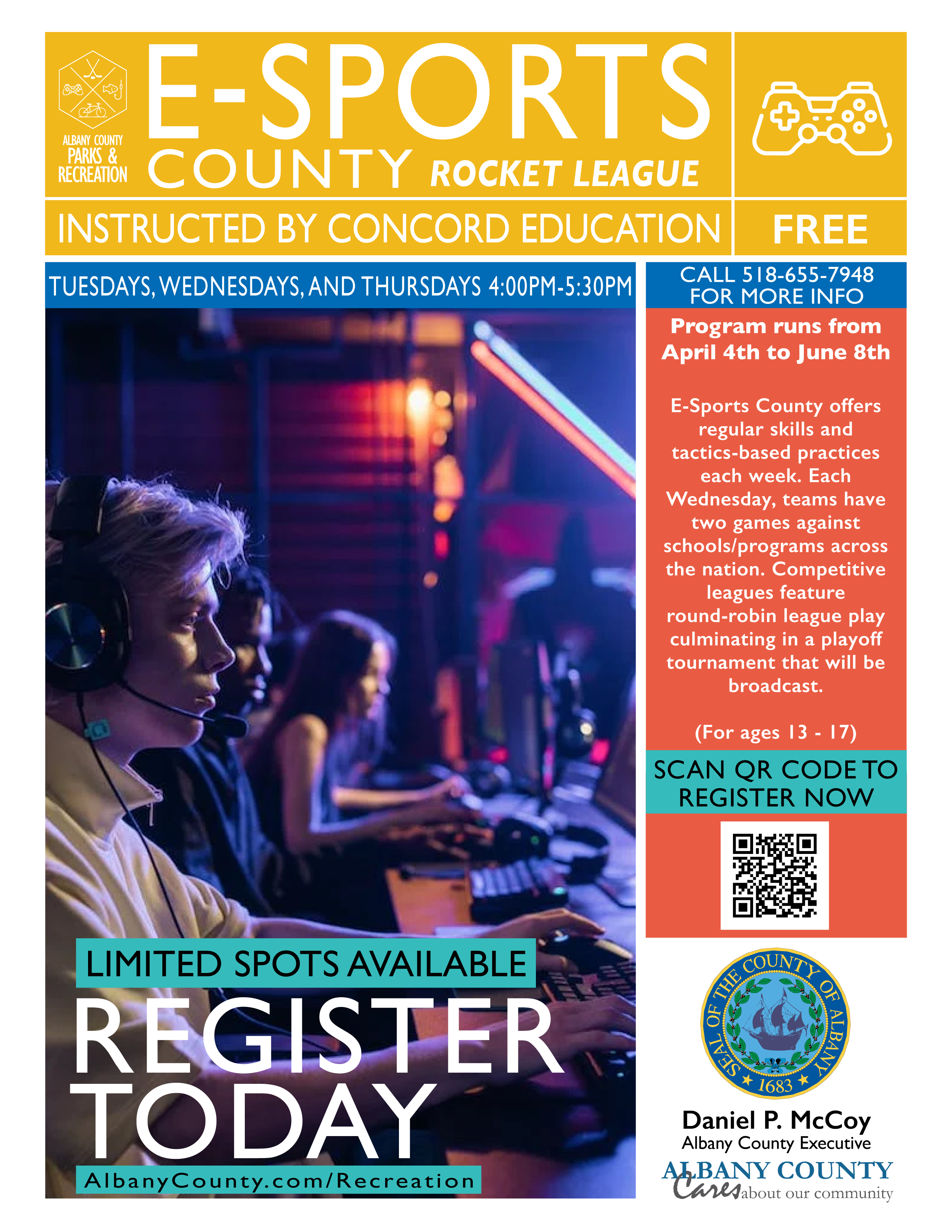 ALBANY COUNTY PARKS & RECREATION

E-SPORTS
COUNTY ROCKET LEAGUE

INSTRUCTED BY CONCORD EDUCATION

FREE

TUESDAYS, WEDNESDAYS, AND THURSDAYS 4:00PM-5:30PM

CALL 518-655-7948 FOR MORE INFO

Program runs from April 4th to June 8th

E-Sports County offers regular skills and tactics-based practices each week. Each Wednesday, teams have two games against schools/programs across the nation. Competitive leagues feature round-robin league play culminating in a playoff tournament that will be broadcast.

(For ages 13 - 17)

SCAN QR CODE TO REGISTER NOW

LIMITED SPOTS AVAILABLE

REGISTER TODAY

AlbanyCounty.com/Recreation

SEAL OF THE COUNTY OF ALBANY 1683

Daniel P. McCoy
Albany County Executive

ALBANY COUNTY
Cares about our community